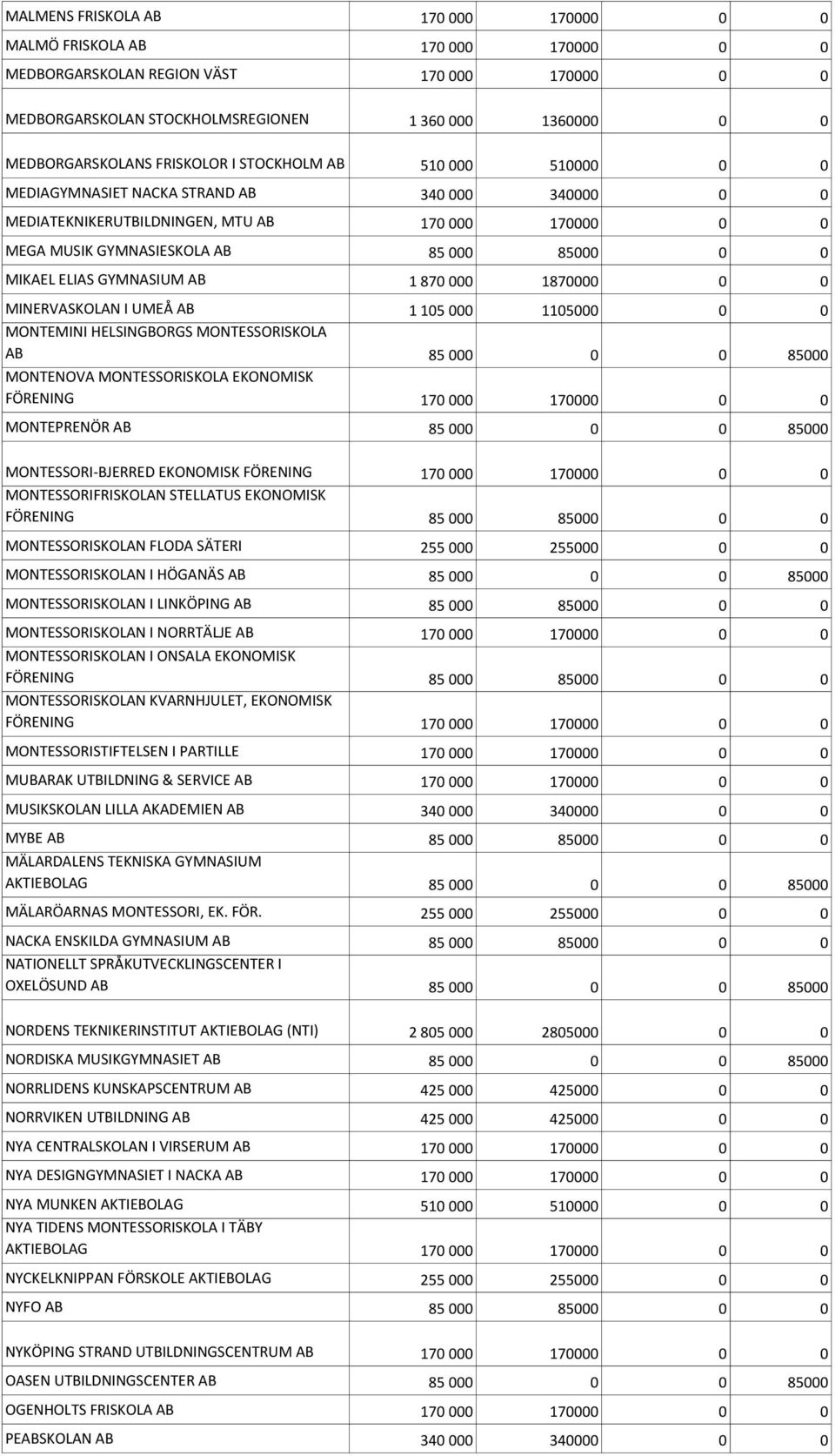 | | | | | |
|---|---|---|---|---|
| MALMENS FRISKOLA AB | 170 000 | 170000 | 0 | 0 |
| MALMÖ FRISKOLA AB | 170 000 | 170000 | 0 | 0 |
| MEDBORGARSKOLAN REGION VÄST | 170 000 | 170000 | 0 | 0 |
| MEDBORGARSKOLAN STOCKHOLMSREGIONEN | 1 360 000 | 1360000 | 0 | 0 |
| MEDBORGARSKOLANS FRISKOLOR I STOCKHOLM AB | 510 000 | 510000 | 0 | 0 |
| MEDIAGYMNASIET NACKA STRAND AB | 340 000 | 340000 | 0 | 0 |
| MEDIATEKNIKERUTBILDNINGEN, MTU AB | 170 000 | 170000 | 0 | 0 |
| MEGA MUSIK GYMNASIESKOLA AB | 85 000 | 85000 | 0 | 0 |
| MIKAEL ELIAS GYMNASIUM AB | 1 870 000 | 1870000 | 0 | 0 |
| MINERVASKOLAN I UMEÅ AB | 1 105 000 | 1105000 | 0 | 0 |
| MONTEMINI HELSINGBORGS MONTESSORISKOLA AB | 85 000 | 0 | 0 | 85000 |
| MONTENOVA MONTESSORISKOLA EKONOMISK FÖRENING | 170 000 | 170000 | 0 | 0 |
| MONTEPRENÖR AB | 85 000 | 0 | 0 | 85000 |
| MONTESSORI-BJERRED EKONOMISK FÖRENING | 170 000 | 170000 | 0 | 0 |
| MONTESSORIFRISKOLAN STELLATUS EKONOMISK FÖRENING | 85 000 | 85000 | 0 | 0 |
| MONTESSORISKOLAN FLODA SÄTERI | 255 000 | 255000 | 0 | 0 |
| MONTESSORISKOLAN I HÖGANÄS AB | 85 000 | 0 | 0 | 85000 |
| MONTESSORISKOLAN I LINKÖPING AB | 85 000 | 85000 | 0 | 0 |
| MONTESSORISKOLAN I NORRTÄLJE AB | 170 000 | 170000 | 0 | 0 |
| MONTESSORISKOLAN I ONSALA EKONOMISK FÖRENING | 85 000 | 85000 | 0 | 0 |
| MONTESSORISKOLAN KVARNHJULET, EKONOMISK FÖRENING | 170 000 | 170000 | 0 | 0 |
| MONTESSORISTIFTELSEN I PARTILLE | 170 000 | 170000 | 0 | 0 |
| MUBARAK UTBILDNING & SERVICE AB | 170 000 | 170000 | 0 | 0 |
| MUSIKSKOLAN LILLA AKADEMIEN AB | 340 000 | 340000 | 0 | 0 |
| MYBE AB | 85 000 | 85000 | 0 | 0 |
| MÄLARDALENS TEKNISKA GYMNASIUM AKTIEBOLAG | 85 000 | 0 | 0 | 85000 |
| MÄLARÖARNAS MONTESSORI, EK. FÖR. | 255 000 | 255000 | 0 | 0 |
| NACKA ENSKILDA GYMNASIUM AB | 85 000 | 85000 | 0 | 0 |
| NATIONELLT SPRÅKUTVECKLINGSCENTER I OXELÖSUND AB | 85 000 | 0 | 0 | 85000 |
| NORDENS TEKNIKERINSTITUT AKTIEBOLAG (NTI) | 2 805 000 | 2805000 | 0 | 0 |
| NORDISKA MUSIKGYMNASIET AB | 85 000 | 0 | 0 | 85000 |
| NORRLIDENS KUNSKAPSCENTRUM AB | 425 000 | 425000 | 0 | 0 |
| NORRVIKEN UTBILDNING AB | 425 000 | 425000 | 0 | 0 |
| NYA CENTRALSKOLAN I VIRSERUM AB | 170 000 | 170000 | 0 | 0 |
| NYA DESIGNGYMNASIET I NACKA AB | 170 000 | 170000 | 0 | 0 |
| NYA MUNKEN AKTIEBOLAG | 510 000 | 510000 | 0 | 0 |
| NYA TIDENS MONTESSORISKOLA I TÄBY AKTIEBOLAG | 170 000 | 170000 | 0 | 0 |
| NYCKELKNIPPAN FÖRSKOLE AKTIEBOLAG | 255 000 | 255000 | 0 | 0 |
| NYFO AB | 85 000 | 85000 | 0 | 0 |
| NYKÖPING STRAND UTBILDNINGSCENTRUM AB | 170 000 | 170000 | 0 | 0 |
| OASEN UTBILDNINGSCENTER AB | 85 000 | 0 | 0 | 85000 |
| OGENHOLTS FRISKOLA AB | 170 000 | 170000 | 0 | 0 |
| PEABSKOLAN AB | 340 000 | 340000 | 0 | 0 |